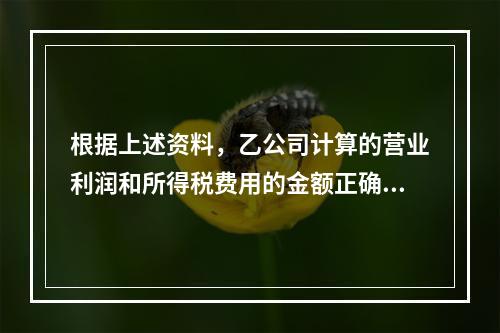 根据上述资料，乙公司计算的营业利润和所得税费用的金额正确…